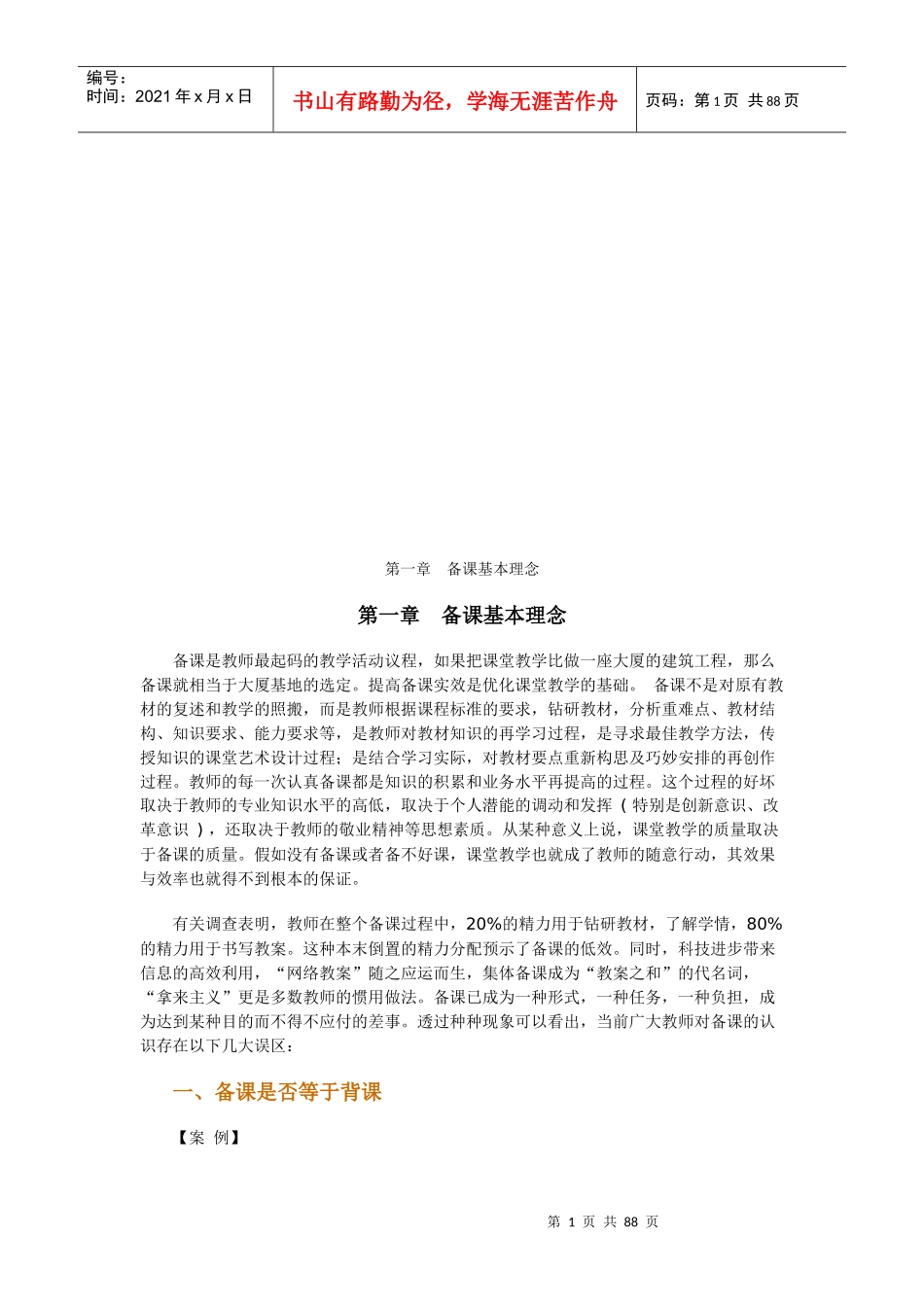 编号：
时间：2021 年 x 月 x 日

书山有路勤为径，学海无涯苦作舟

页码：第 1 页 共 88 页

第一章　备课基本理念

第一章　备课基本理念

备课是教师最起码的教学活动议程，如果把课堂教学比做一座大厦的建筑工程，那么备课就相当于大厦基地的选定。提高备课实效是优化课堂教学的基础。 备课不是对原有教材的复述和教学的照搬，而是教师根据课程标准的要求，钻研教材，分析重难点、教材结构、知识要求、能力要求等，是教师对教材知识的再学习过程，是寻求最佳教学方法，传授知识的课堂艺术设计过程；是结合学习实际，对教材要点重新构思及巧妙安排的再创作过程。教师的每一次认真备课都是知识的积累和业务水平再提高的过程。这个过程的好坏取决于教师的专业知识水平的高低，取决于个人潜能的调动和发挥（特别是创新意识、改革意识），还取决于教师的敬业精神等思想素质。从某种意义上说，课堂教学的质量取决于备课的质量。假如没有备课或者备不好课，课堂教学也就成了教师的随意行动，其效果与效率也就得不到根本的保证。

有关调查表明，教师在整个备课过程中，20%的精力用于钻研教材，了解学情，80%的精力用于书写教案。这种本末倒置的精力分配预示了备课的低效。同时，科技进步带来信息的高效利用，“网络教案”随之应运而生，集体备课成为“教案之和”的代名词，“拿来主义”更是多数教师的惯用做法。备课已成为一种形式，一种任务，一种负担，成为达到某种目的而不得不应付的差事。透过种种现象可以看出，当前广大教师对备课的认识存在以下几大误区：

一、备课是否等于背课

【案 例】

第 1 页 共 88 页